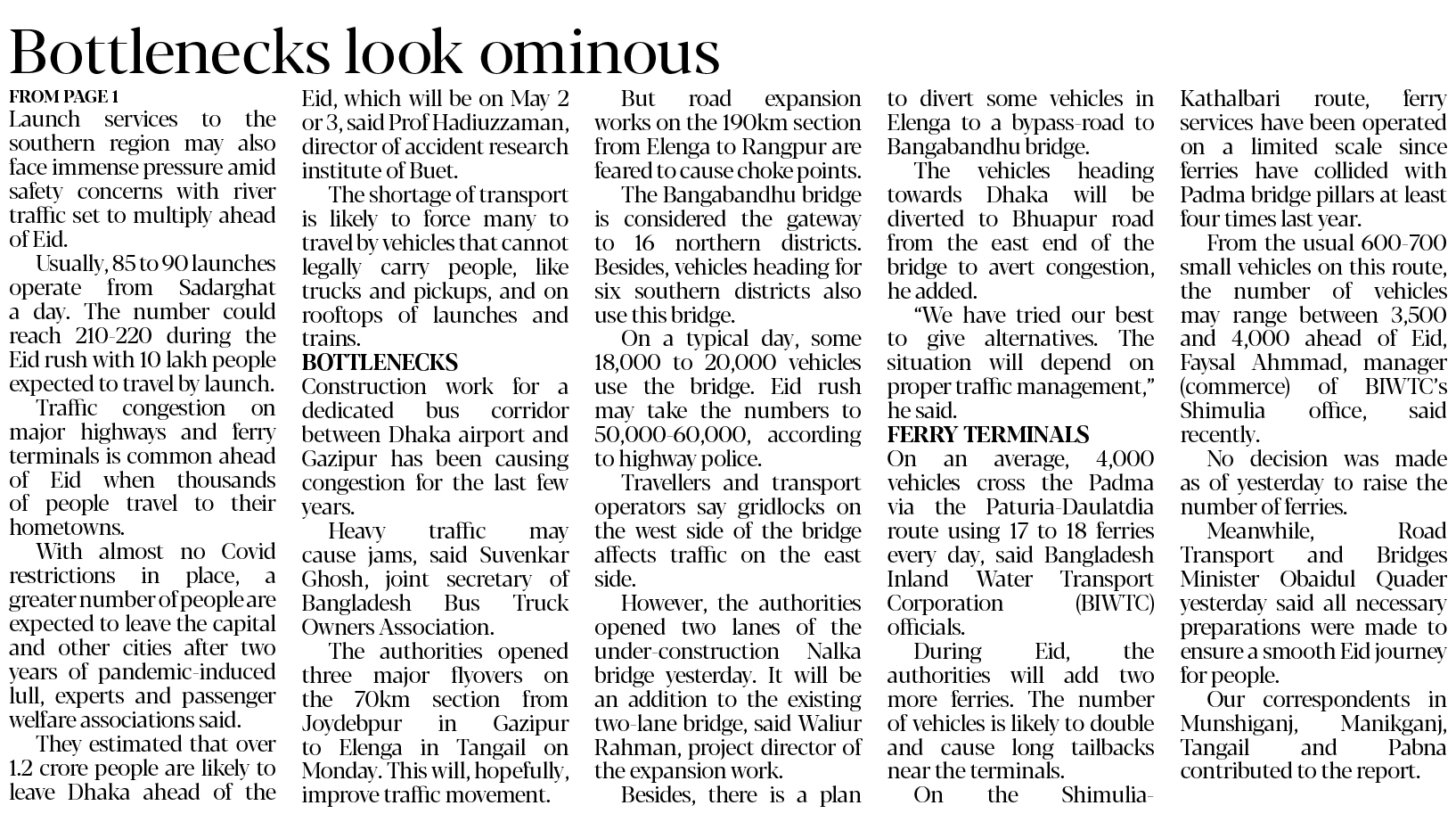 Bottlenecks look ominous

FROM PAGE 1

Launch services to the southern region may also face immense pressure amid safety concerns with river traffic set to multiply ahead of Eid.

Usually, 85 to 90 launches operate from Sadarghat a day. The number could reach 210-220 during the Eid rush with 10 lakh people expected to travel by launch.

Traffic congestion on major highways and ferry terminals is common ahead of Eid when thousands of people travel to their hometowns.

With almost no Covid restrictions in place, a greater number of people are expected to leave the capital and other cities after two years of pandemic-induced lull, experts and passenger welfare associations said.

They estimated that over 1.2 crore people are likely to leave Dhaka ahead of the Eid, which will be on May 2 or 3, said Prof Hadiuzzaman, director of accident research institute of Buet.

The shortage of transport is likely to force many to travel by vehicles that cannot legally carry people, like trucks and pickups, and on rooftops of launches and trains.

BOTTLENECKS

Construction work for a dedicated bus corridor between Dhaka airport and Gazipur has been causing congestion for the last few years.

Heavy traffic may cause jams, said Suvenkar Ghosh, joint secretary of Bangladesh Bus Truck Owners Association.

The authorities opened three major flyovers on the 70km section from Joydebpur in Gazipur to Elenga in Tangail on Monday. This will, hopefully, improve traffic movement.

But road expansion works on the 190km section from Elenga to Rangpur are feared to cause choke points.

The Bangabandhu bridge is considered the gateway to 16 northern districts. Besides, vehicles heading for six southern districts also use this bridge.

On a typical day, some 18,000 to 20,000 vehicles use the bridge. Eid rush may take the numbers to 50,000-60,000, according to highway police.

Travellers and transport operators say gridlocks on the west side of the bridge affects traffic on the east side.

However, the authorities opened two lanes of the under-construction Nalka bridge yesterday. It will be an addition to the existing two-lane bridge, said Waliur Rahman, project director of the expansion work.

Besides, there is a plan to divert some vehicles in Elenga to a bypass-road to Bangabandhu bridge.

The vehicles heading towards Dhaka will be diverted to Bhuapur road from the east end of the bridge to avert congestion, he added.

"We have tried our best to give alternatives. The situation will depend on proper traffic management," he said.

FERRY TERMINALS

On an average, 4,000 vehicles cross the Padma via the Paturia-Daulatdia route using 17 to 18 ferries every day, said Bangladesh Inland Water Transport Corporation (BIWTC) officials.

During Eid, the authorities will add two more ferries. The number of vehicles is likely to double and cause long tailbacks near the terminals.

On the Shimulia-Kathalbari route, ferry services have been operated on a limited scale since ferries have collided with Padma bridge pillars at least four times last year.

From the usual 600-700 small vehicles on this route, the number of vehicles may range between 3,500 and 4,000 ahead of Eid, Faysal Ahmmad, manager (commerce) of BIWTC's Shimulia office, said recently.

No decision was made as of yesterday to raise the number of ferries.

Meanwhile, Road Transport and Bridges Minister Obaidul Quader yesterday said all necessary preparations were made to ensure a smooth Eid journey for people.

Our correspondents in Munshiganj, Manikganj, Tangail and Pabna contributed to the report.